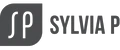 SP SYLVIA P